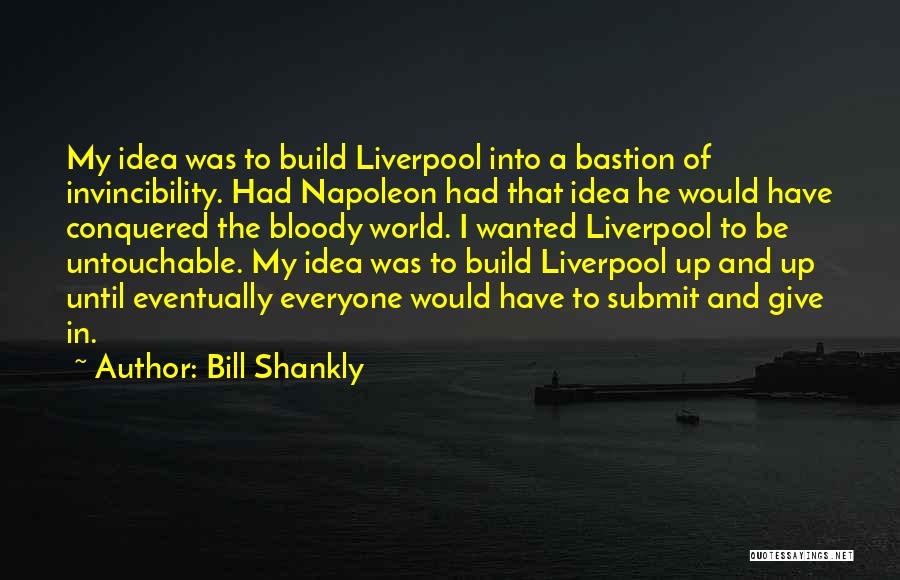 My idea was to build Liverpool into a bastion of invincibility. Had Napoleon had that idea he would have conquered the bloody world. I wanted Liverpool to be untouchable. My idea was to build Liverpool up and up until eventually everyone would have to submit and give in.

~ Author: Bill Shankly

QUOTESSAYINGS.NET